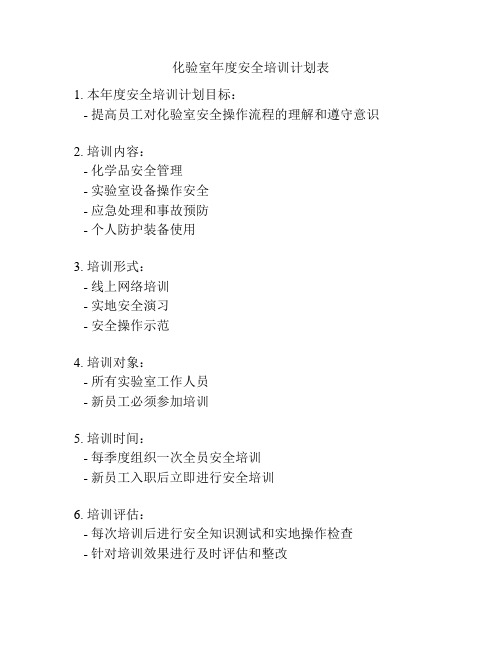 化验室年度安全培训计划表

1. 本年度安全培训计划目标：
- 提高员工对化验室安全操作流程的理解和遵守意识

2. 培训内容：
- 化学品安全管理
- 实验室设备操作安全
- 应急处理和事故预防
- 个人防护装备使用

3. 培训形式：
- 线上网络培训
- 实地安全演习
- 安全操作示范

4. 培训对象：
- 所有实验室工作人员
- 新员工必须参加培训

5. 培训时间：
- 每季度组织一次全员安全培训
- 新员工入职后立即进行安全培训

6. 培训评估：
- 每次培训后进行安全知识测试和实地操作检查
- 针对培训效果进行及时评估和整改